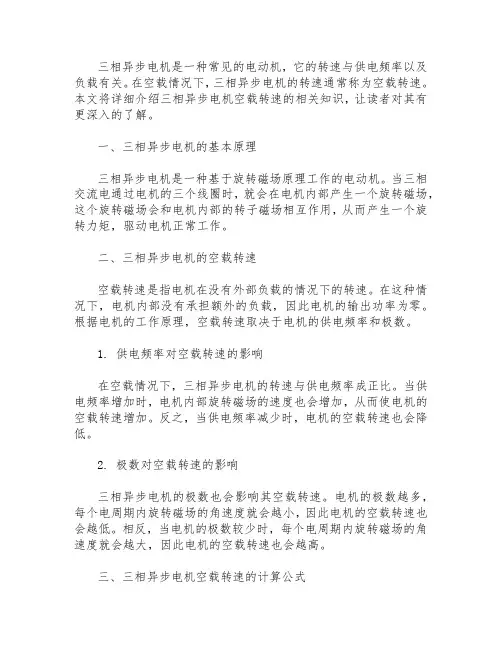 三相异步电机是一种常见的电动机，它的转速与供电频率以及负载有关。在空载情况下，三相异步电机的转速通常称为空载转速。本文将详细介绍三相异步电机空载转速的相关知识，让读者对其有更深入的了解。

一、三相异步电机的基本原理

三相异步电机是一种基于旋转磁场原理工作的电动机。当三相交流电通过电机的三个线圈时，就会在电机内部产生一个旋转磁场，这个旋转磁场会和电机内部的转子磁场相互作用，从而产生一个旋转力矩，驱动电机正常工作。

二、三相异步电机的空载转速

空载转速是指电机在没有外部负载的情况下的转速。在这种情况下，电机内部没有承担额外的负载，因此电机的输出功率为零。根据电机的工作原理，空载转速取决于电机的供电频率和极数。

1. 供电频率对空载转速的影响

在空载情况下，三相异步电机的转速与供电频率成正比。当供电频率增加时，电机内部旋转磁场的速度也会增加，从而使电机的空载转速增加。反之，当供电频率减少时，电机的空载转速也会降低。

2. 极数对空载转速的影响

三相异步电机的极数也会影响其空载转速。电机的极数越多，每个电周期内旋转磁场的角速度就会越小，因此电机的空载转速也会越低。相反，当电机的极数较少时，每个电周期内旋转磁场的角速度就会越大，因此电机的空载转速也会越高。

三、三相异步电机空载转速的计算公式